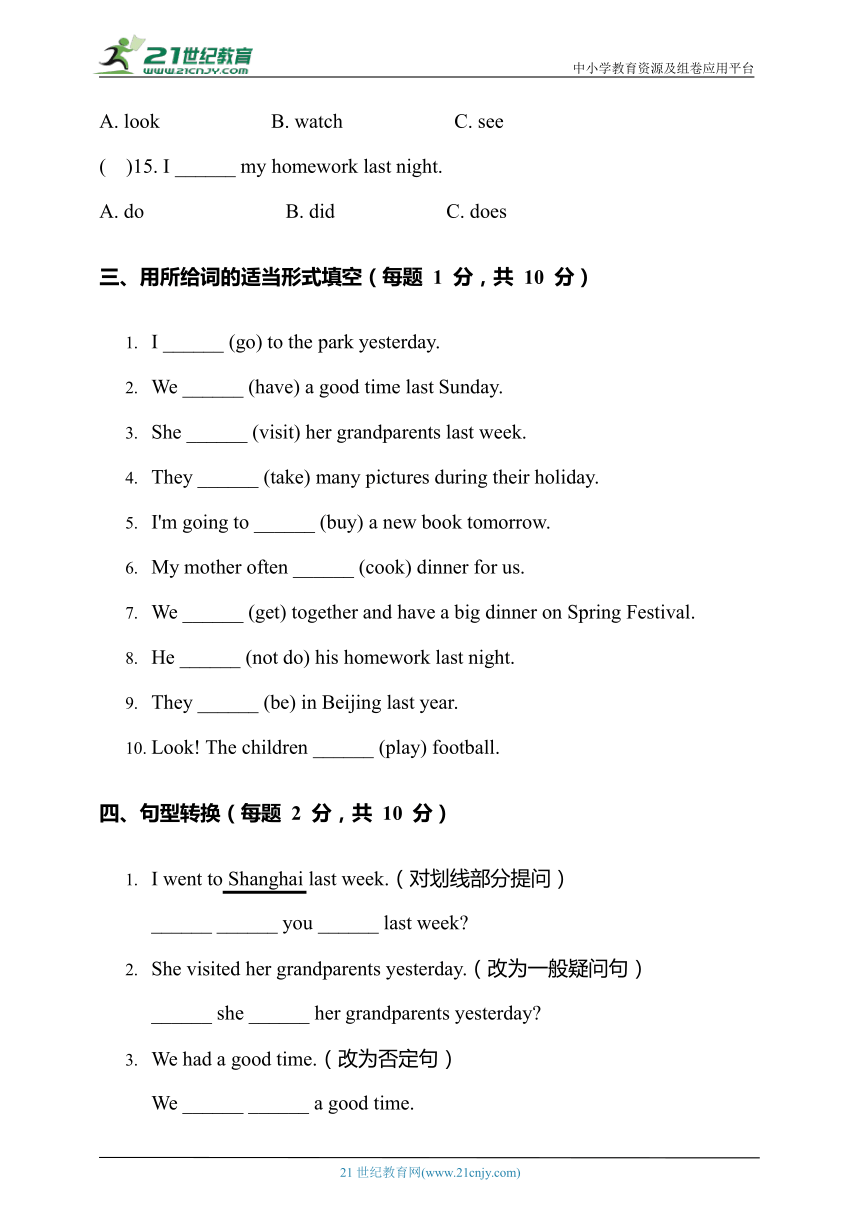 21世纪教育
www.21cnjy.com
中小学教育资源及组卷应用平台

A. look B. watch C. see

( )15. I ______ my homework last night.

A. do B. did C. does

三、用所给词的适当形式填空（每题 1 分，共 10 分）

1. I ______ (go) to the park yesterday.

2. We ______ (have) a good time last Sunday.

3. She ______ (visit) her grandparents last week.

4. They ______ (take) many pictures during their holiday.

5. I'm going to ______ (buy) a new book tomorrow.

6. My mother often ______ (cook) dinner for us.

7. We ______ (get) together and have a big dinner on Spring Festival.

8. He ______ (not do) his homework last night.

9. They ______ (be) in Beijing last year.

10. Look! The children ______ (play) football.

四、句型转换（每题 2 分，共 10 分）

1. I went to Shanghai last week.（对划线部分提问）

______ ______ you ______ last week?

2. She visited her grandparents yesterday.（改为一般疑问句）

______ she ______ her grandparents yesterday?

3. We had a good time.（改为否定句）

We ______ ______ a good time.

21 世纪教育网(www.21cnjy.com)